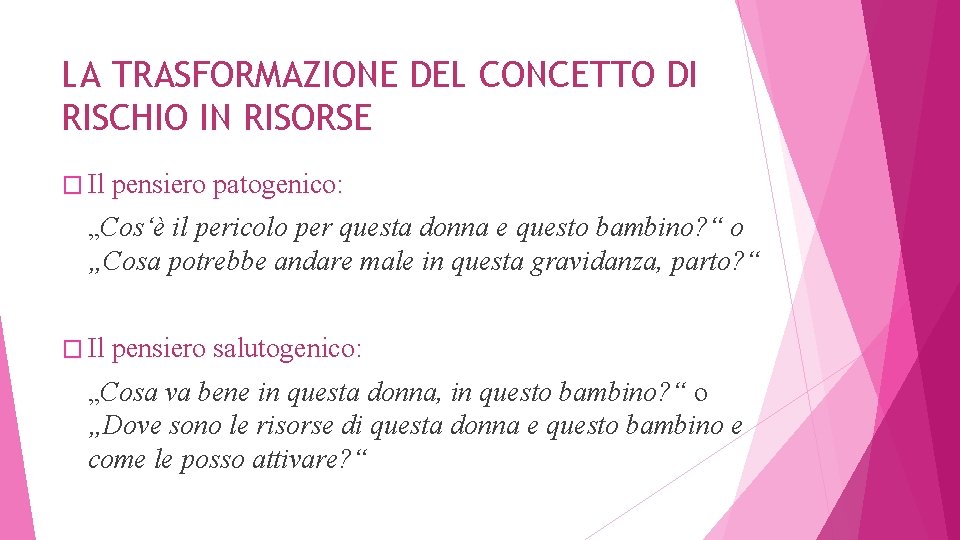 LA TRASFORMAZIONE DEL CONCETTO DI RISCHIO IN RISORSE

☐ Il pensiero patogenico:

„Cos'è il pericolo per questa donna e questo bambino?“ o „Cosa potrebbe andare male in questa gravidanza, parto?“

☐ Il pensiero salutogenico:

„Cosa va bene in questa donna, in questo bambino?“ o „Dove sono le risorse di questa donna e questo bambino e come le posso attivare?“